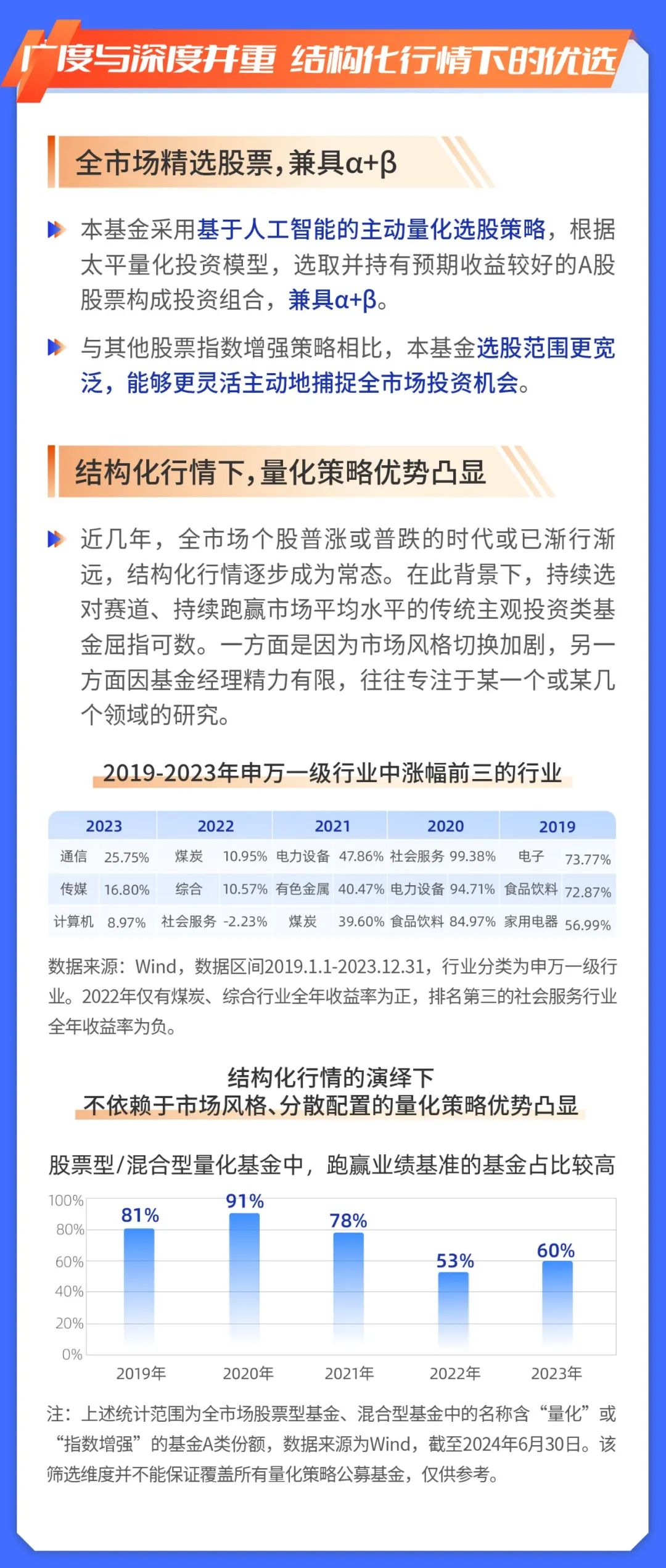 广度与深度并重 结构化行情下的优选

全市场精选股票，兼具α+β

本基金采用基于人工智能的主动量化选股策略，根据太平量化投资模型，选取并持有预期收益较好的A股股票构成投资组合，兼具α+β。

与其他股票指数增强策略相比，本基金选股范围更宽泛，能够更灵活主动地捕捉全市场投资机会。

结构化行情下，量化策略优势凸显

近几年，全市场个股普涨或普跌的时代或已渐行渐远，结构化行情逐步成为常态。在此背景下，持续选对赛道、持续跑赢市场平均水平的传统主观投资类基金屈指可数。一方面是因为市场风格切换加剧，另一方面因基金经理精力有限，往往专注于某一个或某几个领域的研究。

2019-2023年申万一级行业中涨幅前三的行业

| 2023 | | 2022 | | 2021 | | 2020 | | 2019 | |
|---|---|---|---|---|---|---|---|---|---|
| 通信 | 25.75% | 煤炭 | 10.95% | 电力设备 | 47.86% | 社会服务 | 99.38% | 电子 | 73.77% |
| 传媒 | 16.80% | 综合 | 10.57% | 有色金属 | 40.47% | 电力设备 | 94.71% | 食品饮料 | 72.87% |
| 计算机 | 8.97% | 社会服务 | -2.23% | 煤炭 | 39.60% | 食品饮料 | 84.97% | 家用电器 | 56.99% |

数据来源：Wind，数据区间2019.1.1-2023.12.31，行业分类为申万一级行业。2022年仅有煤炭、综合行业全年收益率为正，排名第三的社会服务行业全年收益率为负。

结构化行情的演绎下
不依赖于市场风格、分散配置的量化策略优势凸显

股票型/混合型量化基金中，跑赢业绩基准的基金占比较高

100%
80%
60%
40%
20%
0%
81%
91%
78%
53%
60%
2019年 2020年 2021年 2022年 2023年

注：上述统计范围为全市场股票型基金、混合型基金中的名称含“量化”或“指数增强”的基金A类份额，数据来源为Wind，截至2024年6月30日。该筛选维度并不能保证覆盖所有量化策略公募基金，仅供参考。